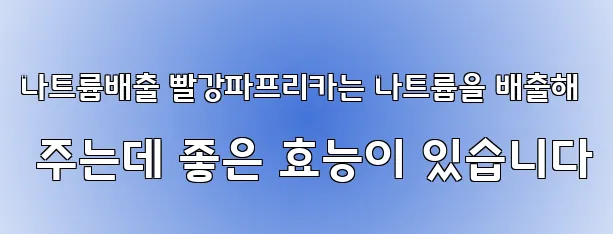 나트륨배출 빨강파프리카는 나트륨을 배출해

주는데 좋은 효능이 있습니다